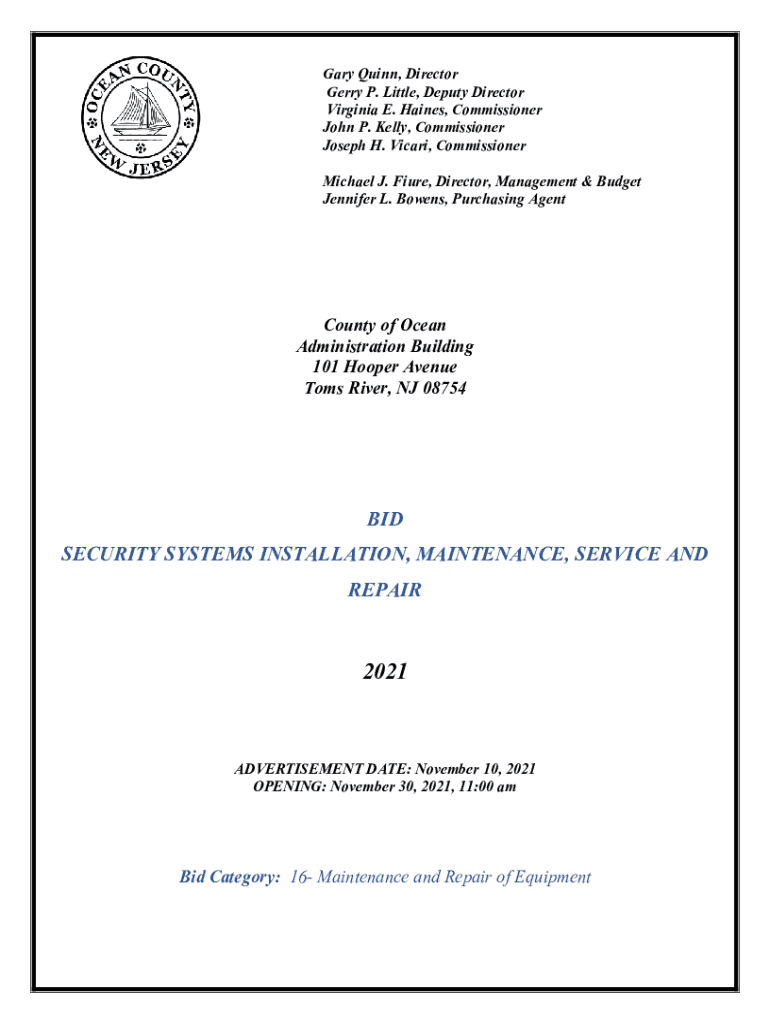 OCEAN COUNTY
NEW JERSEY

Gary Quinn, Director
Gerry P. Little, Deputy Director
Virginia E. Haines, Commissioner
John P. Kelly, Commissioner
Joseph H. Vicari, Commissioner

Michael J. Fiure, Director, Management & Budget
Jennifer L. Bowens, Purchasing Agent

County of Ocean
Administration Building
101 Hooper Avenue
Toms River, NJ 08754

BID
SECURITY SYSTEMS INSTALLATION, MAINTENANCE, SERVICE AND REPAIR

2021

ADVERTISEMENT DATE: November 10, 2021
OPENING: November 30, 2021, 11:00 am

Bid Category: 16- Maintenance and Repair of Equipment